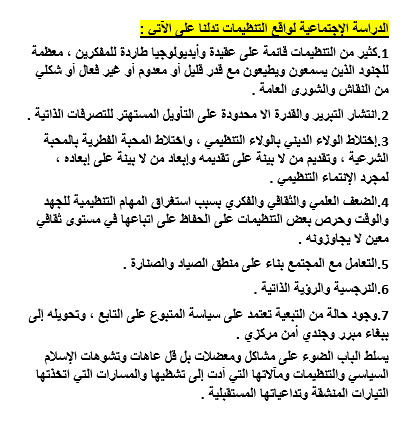 الدراسة الإجتماعية لواقع التنظيمات تدلنا على الآتى :

1.كثير من التنظيمات قائمة على عقيدة وأيديولوجيا طاردة للمفكرين ، معظمة للجنود الذين يسمعون ويطيعون مع قدر قليل أو معدوم أو غير فعال أو شكلي من النقاش والشورى العامة .

2.انتشار التبرير والقدرة الا محدودة على التأويل المستهتر للتصرفات الذاتية .

3.إختلاط الولاء الديني بالولاء التنظيمي ، واختلاط المحبة الفطرية بالمحبة الشرعية ، وتقديم من لا بينة على تقديمه وإبعاد من لا بينة على إبعاده ، لمجرد الإنتماء التنظيمي .

4.الضعف العلمي والثقافي والفكري بسبب استغراق المهام التنظيمية للجهد والوقت وحرص بعض التنظيمات على الحفاظ على اتباعها في مستوى ثقافي معين لا يجاوزونه .

5.التعامل مع المجتمع بناء على منطق الصياد والصنارة .

6.النرجسية والرؤية الذاتية .

7.وجود حالة من التبعية تعتمد على سياسة المتبوع على التابع ، وتحويله إلى ببغاء مبرر وجندي أمن مركزي .

يسلط الباب الضوء على مشاكل ومعضلات بل قل عاهات وتشوهات الإسلام السياسي والتنظيمات ومآلاتها التي أدت إلى تشظيها والمسارات التي اتخذتها التيارات المنشقة وتداعياتها المستقبلية .